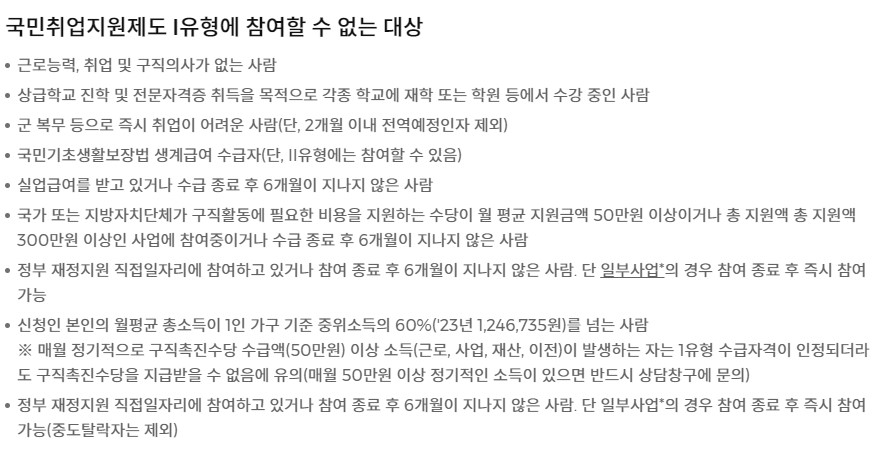 국민취업지원제도 I유형에 참여할 수 없는 대상

• 근로능력, 취업 및 구직의사가 없는 사람

• 상급학교 진학 및 전문자격증 취득을 목적으로 각종 학교에 재학 또는 학원 등에서 수강 중인 사람

• 군 복무 등으로 즉시 취업이 어려운 사람(단, 2개월 이내 전역예정인자 제외)

• 국민기초생활보장법 생계급여 수급자(단, II유형에는 참여할 수 있음)

• 실업급여를 받고 있거나 수급 종료 후 6개월이 지나지 않은 사람

• 국가 또는 지방자치단체가 구직활동에 필요한 비용을 지원하는 수당이 월 평균 지원금액 50만원 이상이거나 총 지원액 총 지원액 300만원 이상인 사업에 참여중이거나 수급 종료 후 6개월이 지나지 않은 사람

• 정부 재정지원 직접일자리에 참여하고 있거나 참여 종료 후 6개월이 지나지 않은 사람. 단 일부사업*의 경우 참여 종료 후 즉시 참여 가능

• 신청인 본인의 월평균 총소득이 1인 가구 기준 중위소득의 60%('23년 1,246,735원)를 넘는 사람
※ 매월 정기적으로 구직촉진수당 수급액(50만원) 이상 소득(근로, 사업, 재산, 이전)이 발생하는 자는 1유형 수급자격이 인정되더라도 구직촉진수당을 지급받을 수 없음에 유의(매월 50만원 이상 정기적인 소득이 있으면 반드시 상담창구에 문의)

• 정부 재정지원 직접일자리에 참여하고 있거나 참여 종료 후 6개월이 지나지 않은 사람. 단 일부사업*의 경우 참여 종료 후 즉시 참여 가능(중도탈락자는 제외)